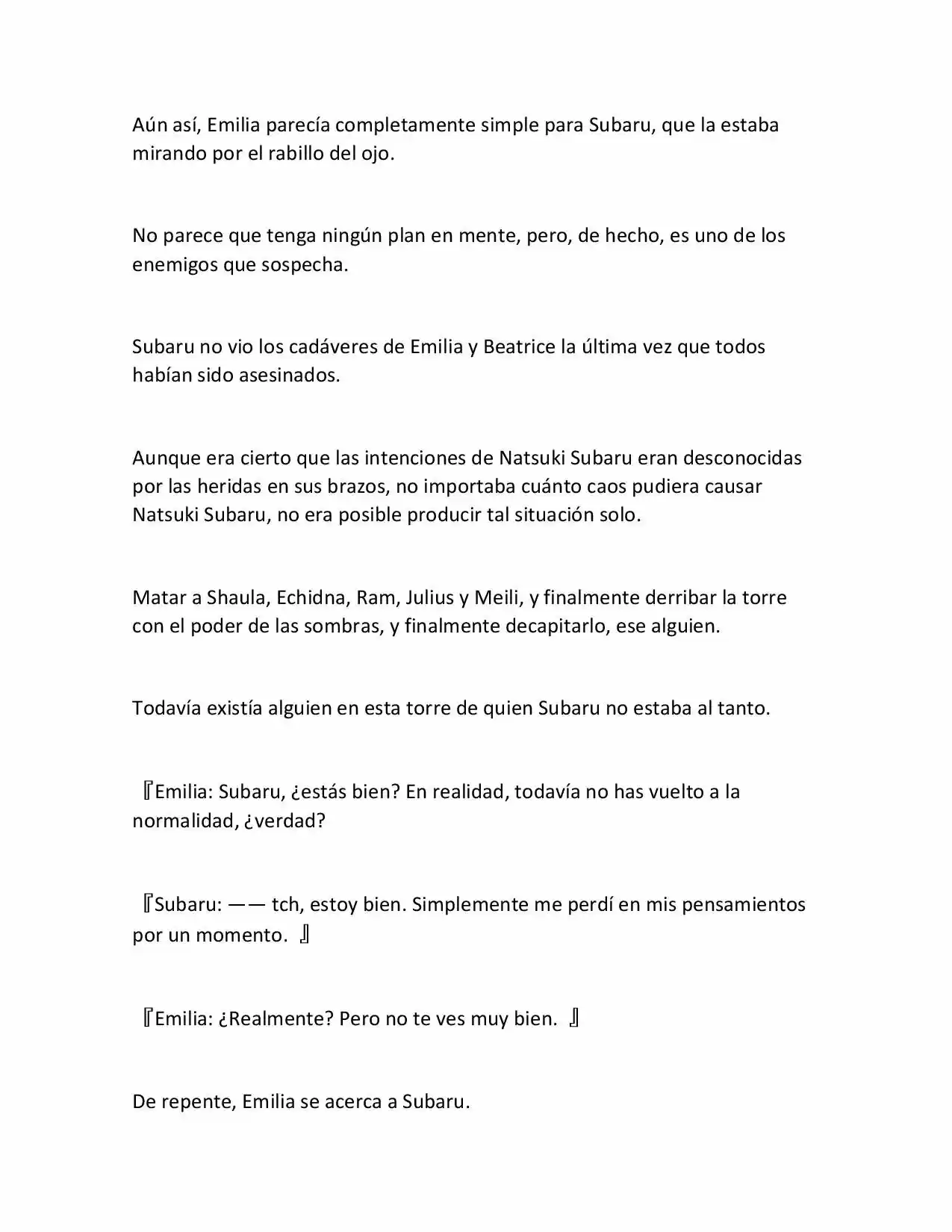 Aún así, Emilia parecía completamente simple para Subaru, que la estaba mirando por el rabillo del ojo.

No parece que tenga ningún plan en mente, pero, de hecho, es uno de los enemigos que sospecha.

Subaru no vio los cadáveres de Emilia y Beatrice la última vez que todos habían sido asesinados.

Aunque era cierto que las intenciones de Natsuki Subaru eran desconocidas por las heridas en sus brazos, no importaba cuánto caos pudiera causar Natsuki Subaru, no era posible producir tal situación solo.

Matar a Shaula, Echidna, Ram, Julius y Meili, y finalmente derribar la torre con el poder de las sombras, y finalmente decapitarlo, ese alguien.

Todavía existía alguien en esta torre de quien Subaru no estaba al tanto.

『Emilia: Subaru, ¿estás bien? En realidad, todavía no has vuelto a la normalidad, ¿verdad?

『Subaru: —— tch, estoy bien. Simplemente me perdí en mis pensamientos por un momento. 』

『Emilia: ¿Realmente? Pero no te ves muy bien. 』

De repente, Emilia se acerca a Subaru.